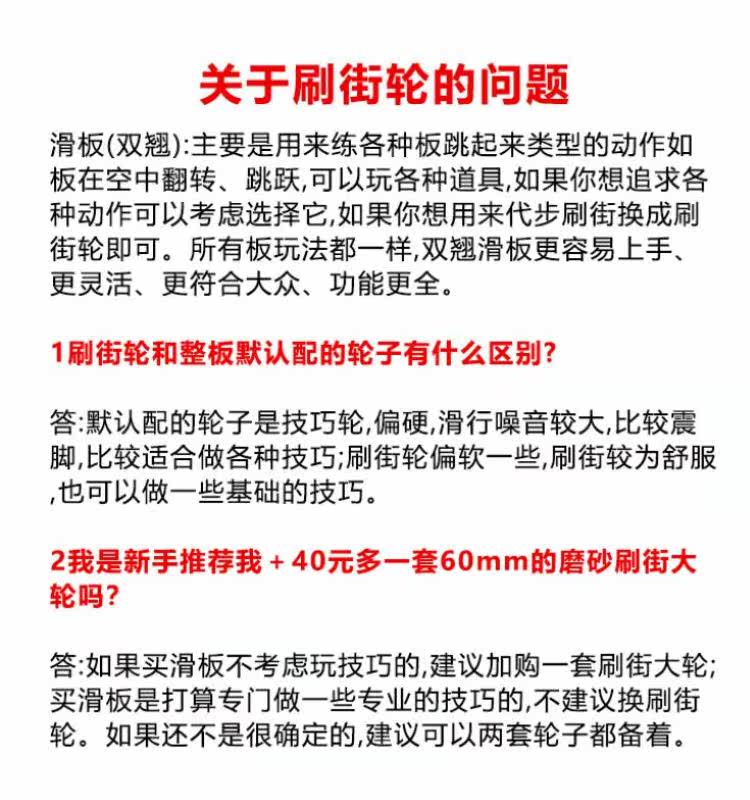 关于刷街轮的问题

滑板(双翘):主要是用来练各种板跳起来类型的动作如板在空中翻转、跳跃,可以玩各种道具,如果你想追求各种动作可以考虑选择它,如果你想用来代步刷街换成刷街轮即可。所有板玩法都一样,双翘滑板更容易上手、更灵活、更符合大众、功能更全。

1刷街轮和整板默认配的轮子有什么区别?

答:默认配的轮子是技巧轮,偏硬,滑行噪音较大,比较震脚,比较适合做各种技巧;刷街轮偏软一些,刷街较为舒服,也可以做一些基础的技巧。

2我是新手推荐我 + 40元多一套60mm的磨砂刷街大轮吗?

答:如果买滑板不考虑玩技巧的,建议加购一套刷街大轮;买滑板是打算专门做一些专业的技巧的,不建议换刷街轮。如果还不是很确定的,建议可以两套轮子都备着。